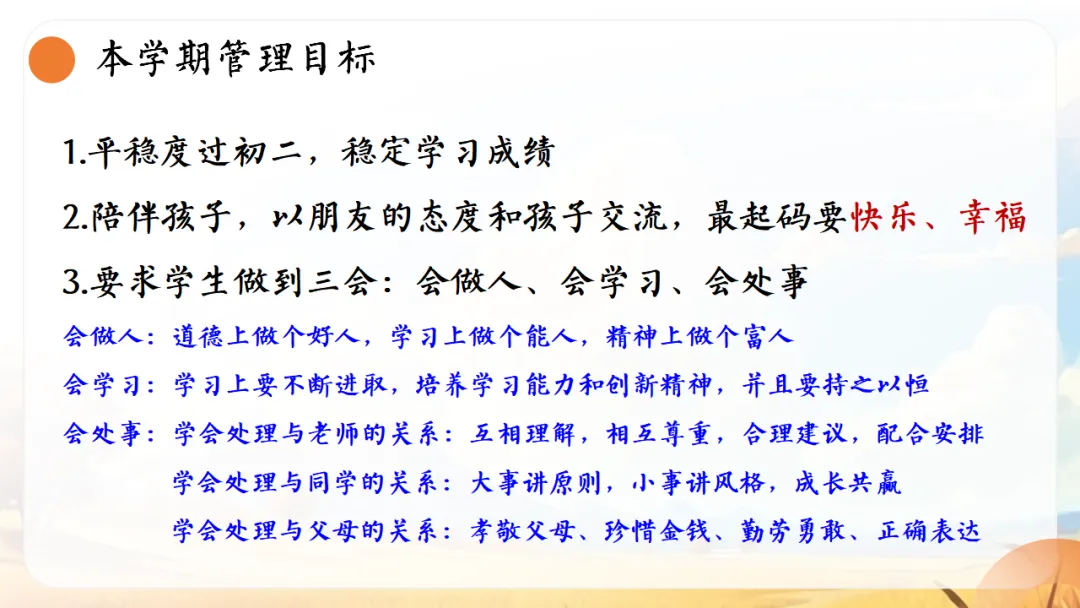 本学期管理目标

1.平稳度过初二，稳定学习成绩

2.陪伴孩子，以朋友的态度和孩子交流，最起码要快乐、幸福

3.要求学生做到三会：会做人、会学习、会处事

会做人：道德上做个好人，学习上做个能人，精神上做个富人

会学习：学习上要不断进取，培养学习能力和创新精神，并且要持之以恒

会处事：学会处理与老师的关系：互相理解，相互尊重，合理建议，配合安排

学会处理与同学的关系：大事讲原则，小事讲风格，成长共赢

学会处理与父母的关系：孝敬父母、珍惜金钱、勤劳勇敢、正确表达